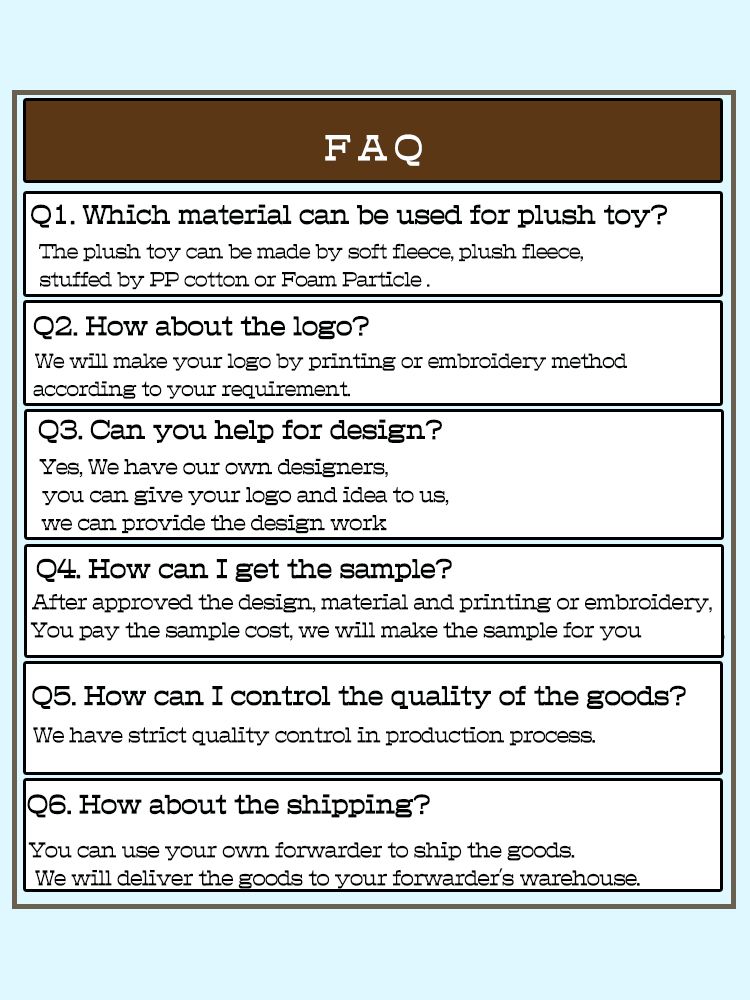 FAQ

Q1. Which material can be used for plush toy?

The plush toy can be made by soft fleece, plush fleece, stuffed by PP cotton or Foam Particle .

Q2. How about the logo?

We will make your logo by printing or embroidery method according to your requirement.

Q3. Can you help for design?

Yes, We have our own designers, you can give your logo and idea to us, we can provide the design work

Q4. How can I get the sample?

After approved the design, material and printing or embroidery, You pay the sample cost, we will make the sample for you

Q5. How can I control the quality of the goods?

We have strict quality control in production process.

Q6. How about the shipping?

You can use your own forwarder to ship the goods. We will deliver the goods to your forwarder's warehouse.